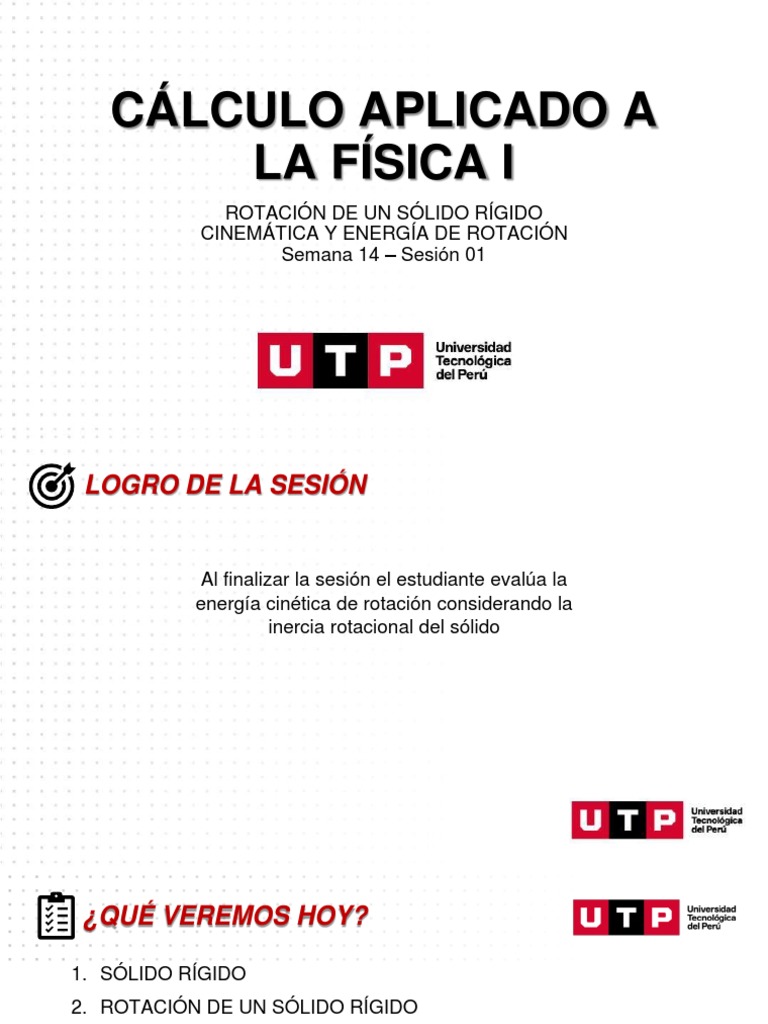 CÁLCULO APLICADO A LA FÍSICA I

ROTACIÓN DE UN SÓLIDO RÍGIDO
CINEMÁTICA Y ENERGÍA DE ROTACIÓN
Semana 14 – Sesión 01

UTP
Universidad
Tecnológica
del Perú

LOGRO DE LA SESIÓN

Al finalizar la sesión el estudiante evalúa la energía cinética de rotación considerando la inercia rotacional del sólido

UTP
Universidad
Tecnológica
del Perú

¿QUÉ VEREMOS HOY?

UTP
Universidad
Tecnológica
del Perú

1. SÓLIDO RÍGIDO
2. ROTACIÓN DE UN SÓLIDO RÍGIDO